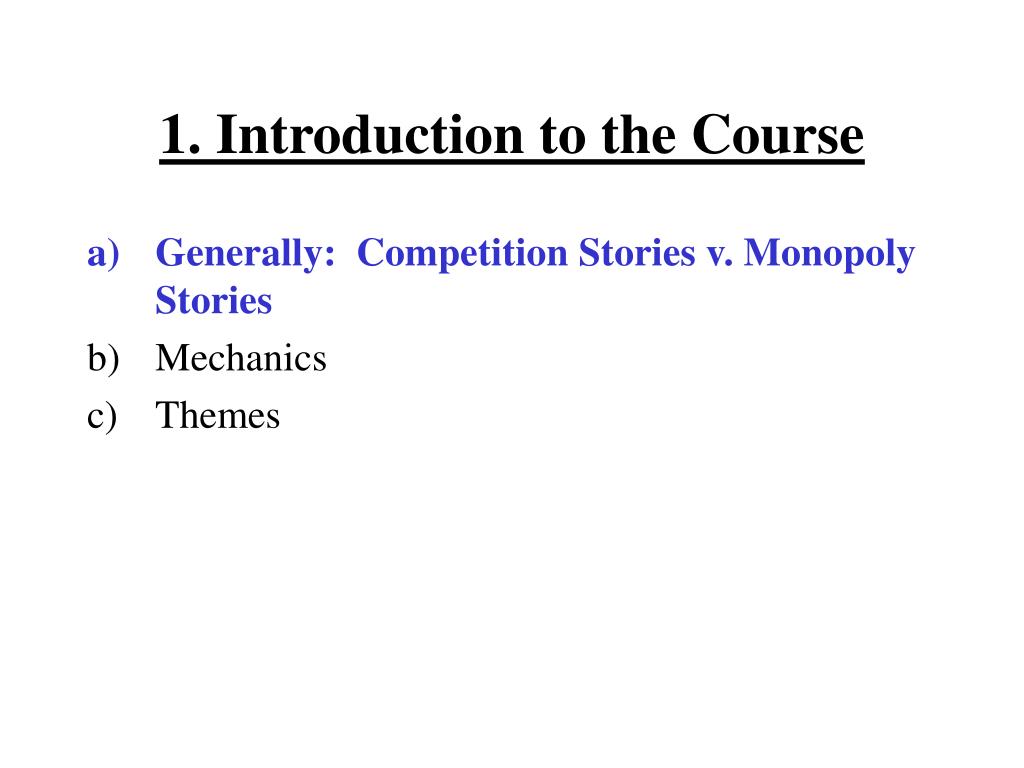 1. Introduction to the Course

a) Generally: Competition Stories v. Monopoly Stories
b) Mechanics
c) Themes